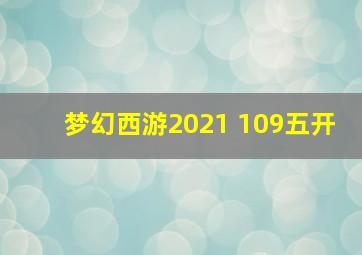 梦幻西游2021 109五开